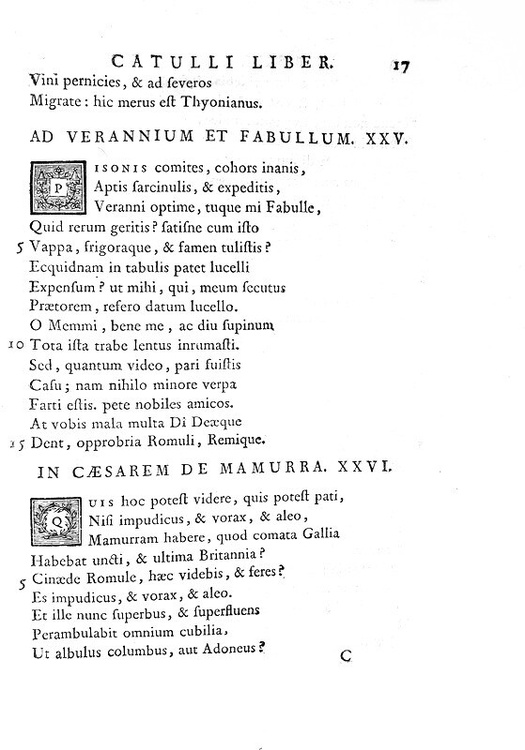 CATULLI LIBER. 17

Vini pernicies, & ad severos
Migrate: hic merus est Thyonianus.

AD VERANNIUM ET FABULLUM. XXV.

PISONIS comites, cohors inanis,
Aptis sarcinulis, & expeditis,
Veranni optime, tuque mi Fabulle,
Quid rerum geritis? satisne cum isto
5 Vappa, frigoraque, & famen tulistis?
Ecquidnam in tabulis patet lucelli
Expensum? ut mihi, qui, meum secutus
Prætorem, refero datum lucello.
O Memmi, bene me, ac diu supinum
10 Tota ista trabe lentus inrumasti.
Sed, quantum video, pari fuistis
Casu; nam nihilo minore verpa
Farti estis. pete nobiles amicos.
At vobis mala multa Di Deæque
15 Dent, opprobria Romuli, Remique.

IN CÆSAREM DE MAMURRA. XXVI.

QUIS hoc potest videre, quis potest pati,
Nisi impudicus, & vorax, & aleo,
Mamurram habere, quod comata Gallia
Habebat uncti, & ultima Britannia?
5 Cinæde Romule, hæc videbis, & feres?
Es impudicus, & vorax, & aleo.
Et ille nunc superbus, & superfluens
Perambulabit omnium cubilia,
Ut albulus columbus, aut Adoneus?

C